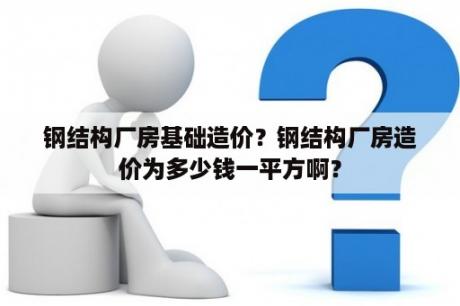 钢结构厂房基础造价？钢结构厂房造价为多少钱一平方啊？